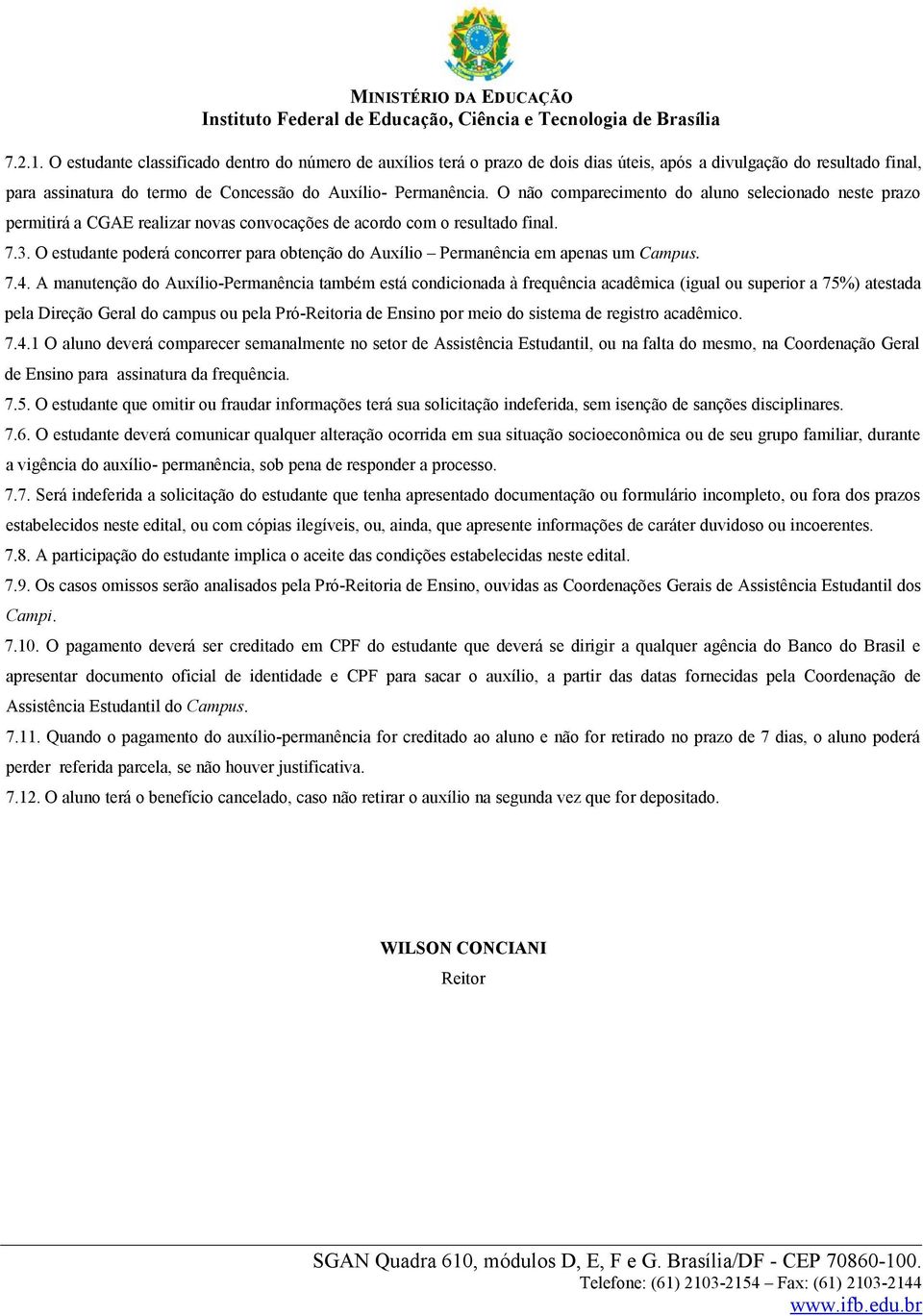 MINISTÉRIO DA EDUCAÇÃO
Instituto Federal de Educação, Ciência e Tecnologia de Brasília

7.2.1. O estudante classificado dentro do número de auxílios terá o prazo de dois dias úteis, após a divulgação do resultado final, para assinatura do termo de Concessão do Auxílio- Permanência. O não comparecimento do aluno selecionado neste prazo permitirá a CGAE realizar novas convocações de acordo com o resultado final.

7.3. O estudante poderá concorrer para obtenção do Auxílio – Permanência em apenas um Campus.

7.4. A manutenção do Auxílio-Permanência também está condicionada à frequência acadêmica (igual ou superior a 75%) atestada pela Direção Geral do campus ou pela Pró-Reitoria de Ensino por meio do sistema de registro acadêmico.

7.4.1 O aluno deverá comparecer semanalmente no setor de Assistência Estudantil, ou na falta do mesmo, na Coordenação Geral de Ensino para assinatura da frequência.

7.5. O estudante que omitir ou fraudar informações terá sua solicitação indeferida, sem isenção de sanções disciplinares.

7.6. O estudante deverá comunicar qualquer alteração ocorrida em sua situação socioeconômica ou de seu grupo familiar, durante a vigência do auxílio- permanência, sob pena de responder a processo.

7.7. Será indeferida a solicitação do estudante que tenha apresentado documentação ou formulário incompleto, ou fora dos prazos estabelecidos neste edital, ou com cópias ilegíveis, ou, ainda, que apresente informações de caráter duvidoso ou incoerentes.

7.8. A participação do estudante implica o aceite das condições estabelecidas neste edital.

7.9. Os casos omissos serão analisados pela Pró-Reitoria de Ensino, ouvidas as Coordenações Gerais de Assistência Estudantil dos Campi.

7.10. O pagamento deverá ser creditado em CPF do estudante que deverá se dirigir a qualquer agência do Banco do Brasil e apresentar documento oficial de identidade e CPF para sacar o auxílio, a partir das datas fornecidas pela Coordenação de Assistência Estudantil do Campus.

7.11. Quando o pagamento do auxílio-permanência for creditado ao aluno e não for retirado no prazo de 7 dias, o aluno poderá perder referida parcela, se não houver justificativa.

7.12. O aluno terá o benefício cancelado, caso não retirar o auxílio na segunda vez que for depositado.

WILSON CONCIANI
Reitor

SGAN Quadra 610, módulos D, E, F e G. Brasília/DF - CEP 70860-100.
Telefone: (61) 2103-2154 – Fax: (61) 2103-2144
www.ifb.edu.br